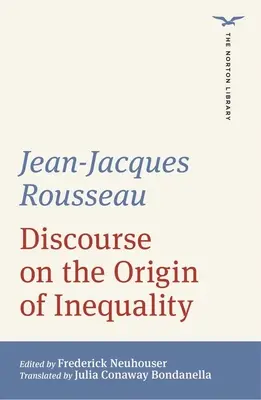 THE NORTON LIBRARY

Jean-Jacques Rousseau

Discourse on the Origin of Inequality

Edited by Frederick Neuhouser
Translated by Julia Conaway Bondanella